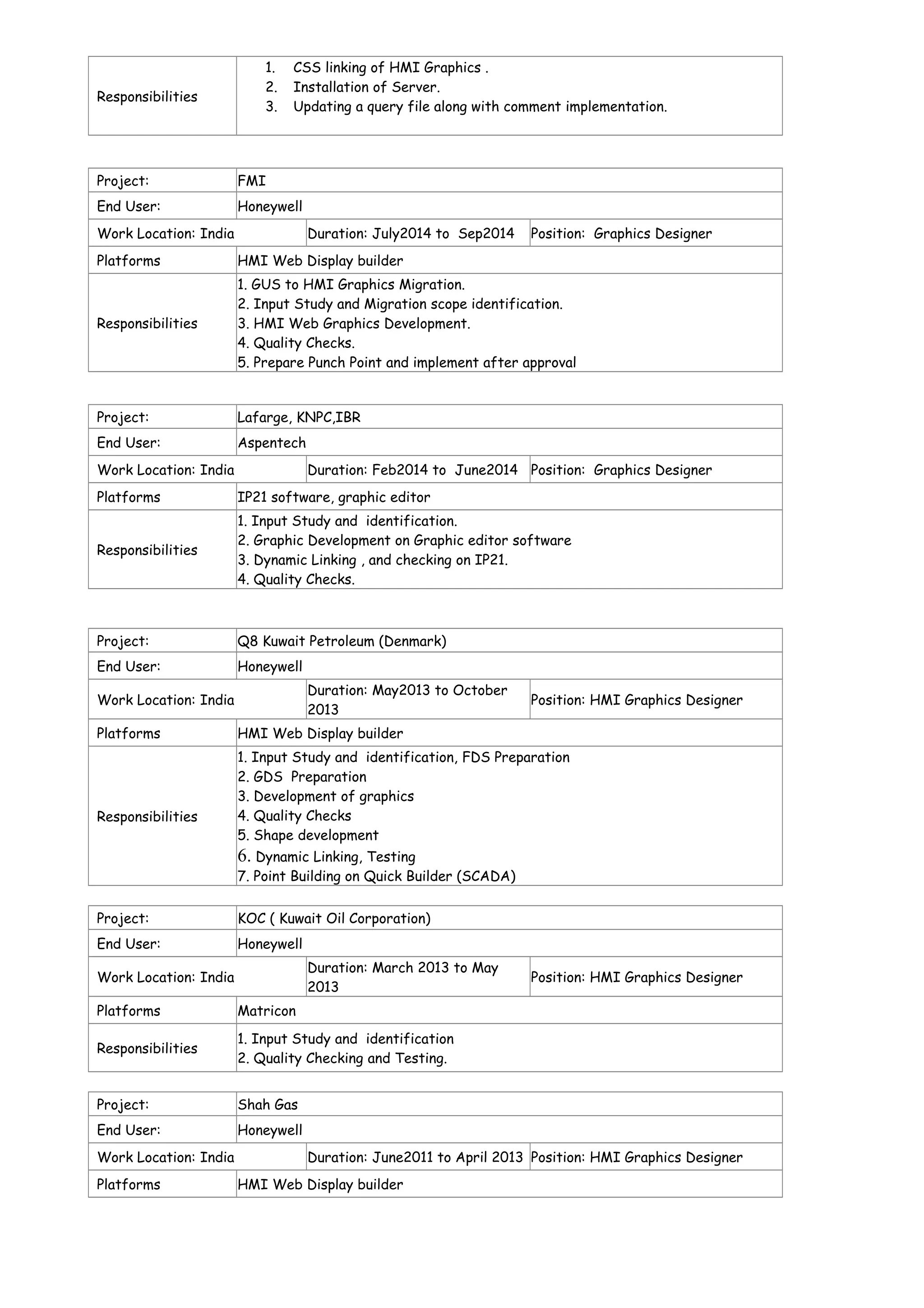 | Responsibilities | 1. CSS linking of HMI Graphics . 2. Installation of Server. 3. Updating a query file along with comment implementation. |
|---|---|

| Project: | FMI | |
|---|---|---|
| End User: | Honeywell | |
| Work Location: India | Duration: July2014 to Sep2014 | Position: Graphics Designer |
| Platforms | HMI Web Display builder | |
| Responsibilities | 1. GUS to HMI Graphics Migration. 2. Input Study and Migration scope identification. 3. HMI Web Graphics Development. 4. Quality Checks. 5. Prepare Punch Point and implement after approval | |

| Project: | Lafarge, KNPC,IBR | |
|---|---|---|
| End User: | Aspentech | |
| Work Location: India | Duration: Feb2014 to June2014 | Position: Graphics Designer |
| Platforms | IP21 software, graphic editor | |
| Responsibilities | 1. Input Study and identification. 2. Graphic Development on Graphic editor software 3. Dynamic Linking , and checking on IP21. 4. Quality Checks. | |

| Project: | Q8 Kuwait Petroleum (Denmark) | |
|---|---|---|
| End User: | Honeywell | |
| Work Location: India | Duration: May2013 to October 2013 | Position: HMI Graphics Designer |
| Platforms | HMI Web Display builder | |
| Responsibilities | 1. Input Study and identification, FDS Preparation 2. GDS Preparation 3. Development of graphics 4. Quality Checks 5. Shape development 6. Dynamic Linking, Testing 7. Point Building on Quick Builder (SCADA) | |

| Project: | KOC ( Kuwait Oil Corporation) | |
|---|---|---|
| End User: | Honeywell | |
| Work Location: India | Duration: March 2013 to May 2013 | Position: HMI Graphics Designer |
| Platforms | Matricon | |
| Responsibilities | 1. Input Study and identification 2. Quality Checking and Testing. | |

| Project: | Shah Gas | |
|---|---|---|
| End User: | Honeywell | |
| Work Location: India | Duration: June2011 to April 2013 | Position: HMI Graphics Designer |
| Platforms | HMI Web Display builder | |